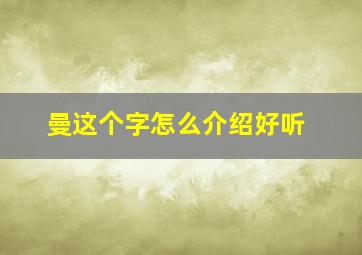 曼这个字怎么介绍好听